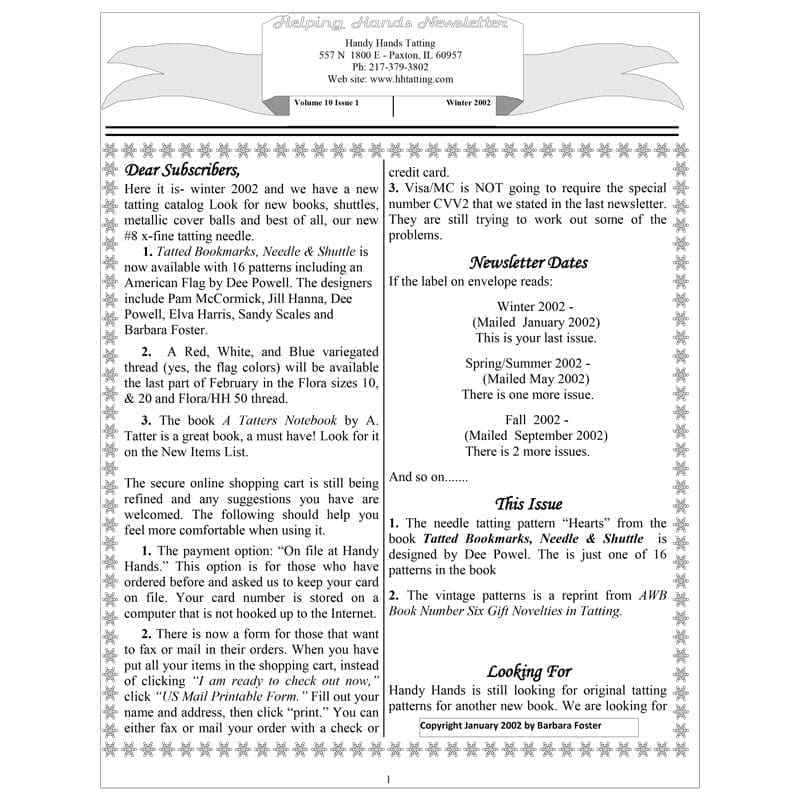 Helping Hands Newsletter

Handy Hands Tatting
557 N 1800 E - Paxton, IL 60957
Ph: 217-379-3802
Web site: www.hhtatting.com

Volume 10 Issue 1

Winter 2002

Dear Subscribers,

Here it is- winter 2002 and we have a new tatting catalog Look for new books, shuttles, metallic cover balls and best of all, our new #8 x-fine tatting needle.

1. Tatted Bookmarks, Needle & Shuttle is now available with 16 patterns including an American Flag by Dee Powell. The designers include Pam McCormick, Jill Hanna, Dee Powell, Elva Harris, Sandy Scales and Barbara Foster.

2. A Red, White, and Blue variegated thread (yes, the flag colors) will be available the last part of February in the Flora sizes 10, & 20 and Flora/HH 50 thread.

3. The book A Tatters Notebook by A. Tatter is a great book, a must have! Look for it on the New Items List.

The secure online shopping cart is still being refined and any suggestions you have are welcomed. The following should help you feel more comfortable when using it.

1. The payment option: "On file at Handy Hands." This option is for those who have ordered before and asked us to keep your card on file. Your card number is stored on a computer that is not hooked up to the Internet.

2. There is now a form for those that want to fax or mail in their orders. When you have put all your items in the shopping cart, instead of clicking "I am ready to check out now," click "US Mail Printable Form." Fill out your name and address, then click "print." You can either fax or mail your order with a check or credit card.

3. Visa/MC is NOT going to require the special number CVV2 that we stated in the last newsletter. They are still trying to work out some of the problems.

Newsletter Dates

If the label on envelope reads:

Winter 2002 -
(Mailed January 2002)
This is your last issue.

Spring/Summer 2002 -
(Mailed May 2002)
There is one more issue.

Fall 2002 -
(Mailed September 2002)
There is 2 more issues.

And so on.......

This Issue

1. The needle tatting pattern "Hearts" from the book Tatted Bookmarks, Needle & Shuttle is designed by Dee Powel. The is just one of 16 patterns in the book

2. The vintage patterns is a reprint from AWB Book Number Six Gift Novelties in Tatting.

Looking For

Handy Hands is still looking for original tatting patterns for another new book. We are looking for

Copyright January 2002 by Barbara Foster

1